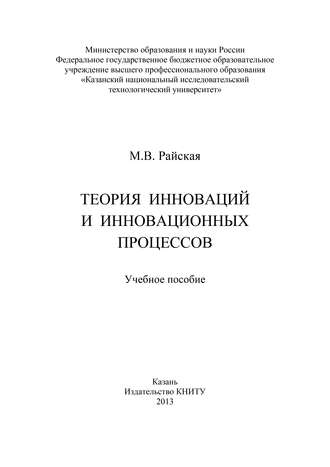 Министерство образования и науки России
Федеральное государственное бюджетное образовательное учреждение высшего профессионального образования
«Казанский национальный исследовательский технологический университет»

М.В. Райская

ТЕОРИЯ ИННОВАЦИЙ И ИННОВАЦИОННЫХ ПРОЦЕССОВ

Учебное пособие

Казань
Издательство КНИТУ
2013